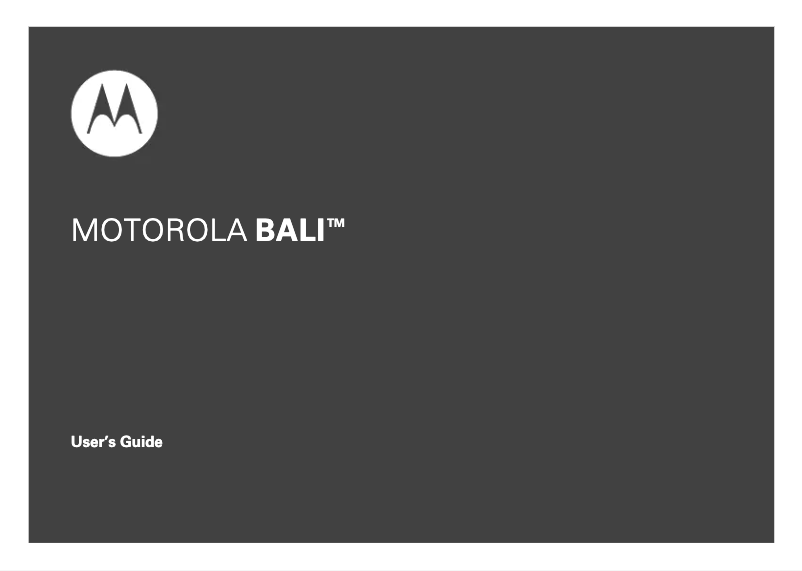 MOTOROLA BALI™

User's Guide